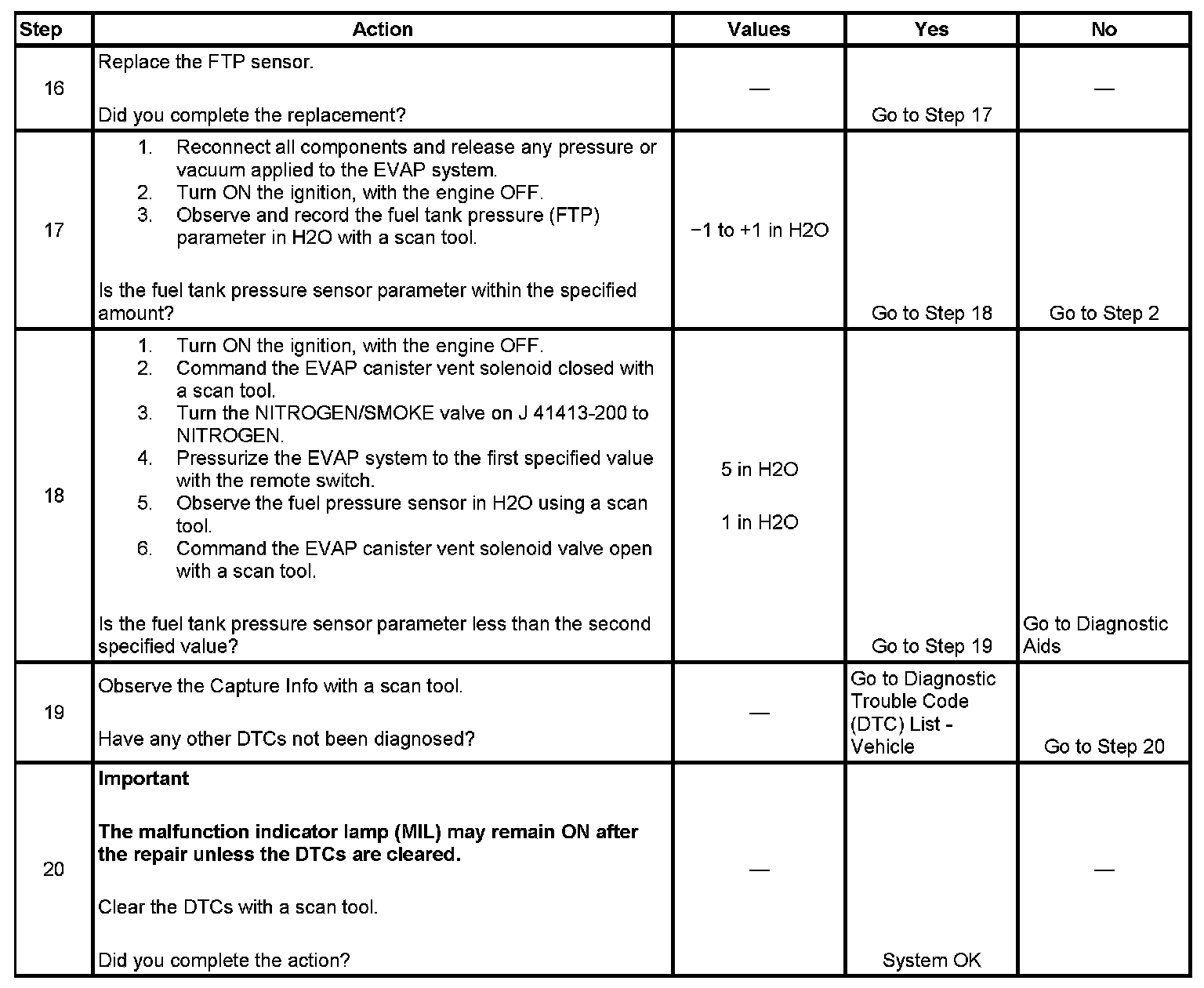 | Step | Action | Values | Yes | No |
|---|---|---|---|---|
| 16 | Replace the FTP sensor.<br><br>Did you complete the replacement? | — | Go to Step 17 | — |
| 17 | 1. Reconnect all components and release any pressure or vacuum applied to the EVAP system.<br>2. Turn ON the ignition, with the engine OFF.<br>3. Observe and record the fuel tank pressure (FTP) parameter in H2O with a scan tool.<br><br>Is the fuel tank pressure sensor parameter within the specified amount? | −1 to +1 in H2O | Go to Step 18 | Go to Step 2 |
| 18 | 1. Turn ON the ignition, with the engine OFF.<br>2. Command the EVAP canister vent solenoid closed with a scan tool.<br>3. Turn the NITROGEN/SMOKE valve on J 41413-200 to NITROGEN.<br>4. Pressurize the EVAP system to the first specified value with the remote switch.<br>5. Observe the fuel pressure sensor in H2O using a scan tool.<br>6. Command the EVAP canister vent solenoid valve open with a scan tool.<br><br>Is the fuel tank pressure sensor parameter less than the second specified value? | 5 in H2O<br><br>1 in H2O | Go to Step 19 | Go to Diagnostic Aids |
| 19 | Observe the Capture Info with a scan tool.<br><br>Have any other DTCs not been diagnosed? | — | Go to Diagnostic Trouble Code (DTC) List - Vehicle | Go to Step 20 |
| 20 | **Important**<br><br>**The malfunction indicator lamp (MIL) may remain ON after the repair unless the DTCs are cleared.**<br><br>Clear the DTCs with a scan tool.<br><br>Did you complete the action? | — | System OK | — |